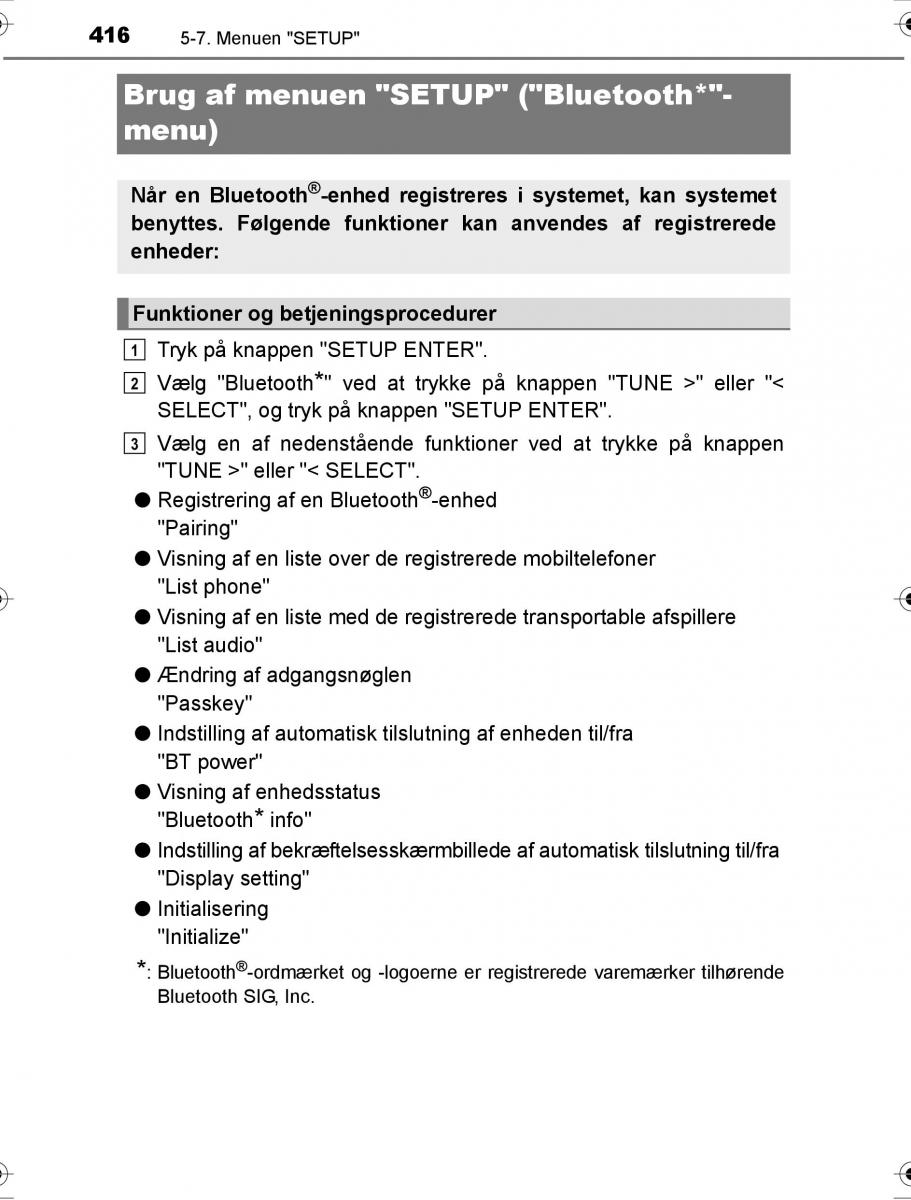 416 5-7. Menuen "SETUP"

Brug af menuen "SETUP" ("Bluetooth*"-menu)

Når en Bluetooth®-enhed registreres i systemet, kan systemet benyttes. Følgende funktioner kan anvendes af registrerede enheder:

Funktioner og betjeningsprocedurer

1 Tryk på knappen "SETUP ENTER".

2 Vælg "Bluetooth*" ved at trykke på knappen "TUNE >" eller "< SELECT", og tryk på knappen "SETUP ENTER".

3 Vælg en af nedenstående funktioner ved at trykke på knappen "TUNE >" eller "< SELECT".

● Registrering af en Bluetooth®-enhed
"Pairing"

● Visning af en liste over de registrerede mobiltelefoner
"List phone"

● Visning af en liste med de registrerede transportable afspillere
"List audio"

● Ændring af adgangsnøglen
"Passkey"

● Indstilling af automatisk tilslutning af enheden til/fra
"BT power"

● Visning af enhedsstatus
"Bluetooth* info"

● Indstilling af bekræftelsesskærmbillede af automatisk tilslutning til/fra
"Display setting"

● Initialisering
"Initialize"

*: Bluetooth®-ordmærket og -logoerne er registrerede varemærker tilhørende Bluetooth SIG, Inc.